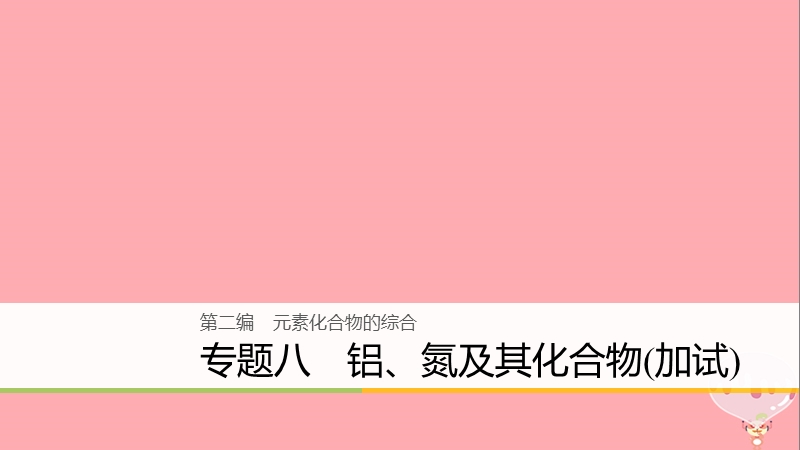 第二编　元素化合物的综合

专题八　铝、氮及其化合物(加试)